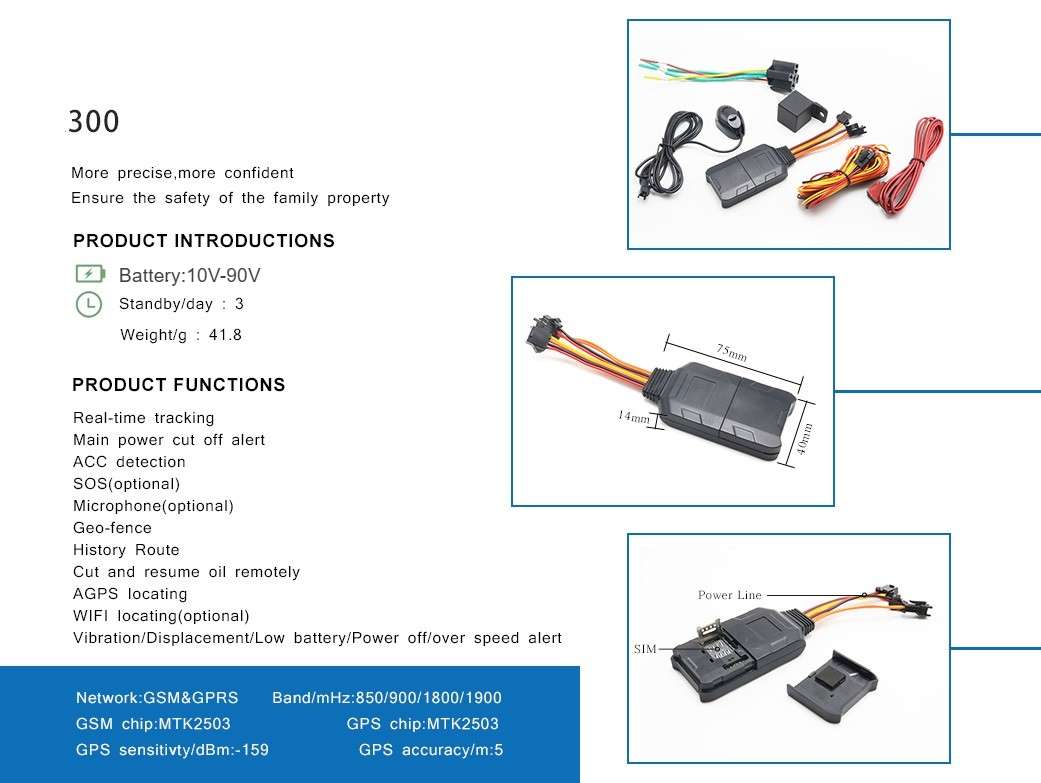 300

More precise,more confident
Ensure the safety of the family property

PRODUCT INTRODUCTIONS

Battery:10V-90V
Standby/day : 3
Weight/g : 41.8

PRODUCT FUNCTIONS

Real-time tracking
Main power cut off alert
ACC detection
SOS(optional)
Microphone(optional)
Geo-fence
History Route
Cut and resume oil remotely
AGPS locating
WIFI locating(optional)
Vibration/Displacement/Low battery/Power off/over speed alert

Network:GSM&GPRS Band/mHz:850/900/1800/1900
GSM chip:MTK2503 GPS chip:MTK2503
GPS sensitivty/dBm:-159 GPS accuracy/m:5

75mm
14mm
40mm

Power Line
SIM